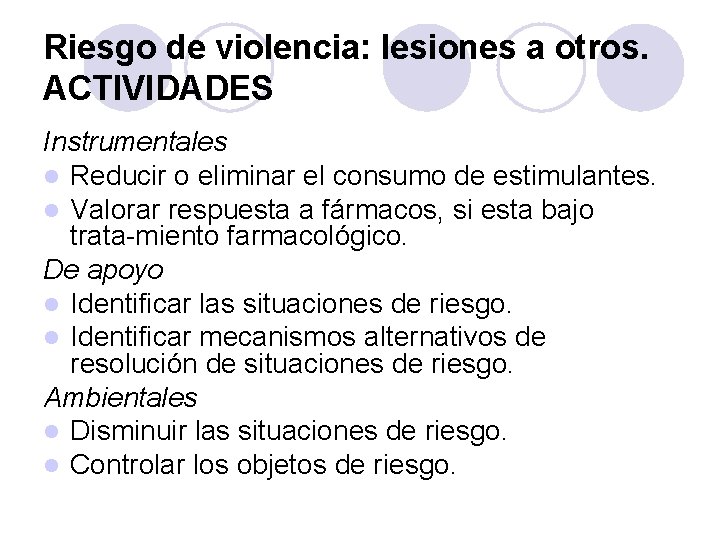 Riesgo de violencia: lesiones a otros. ACTIVIDADES

Instrumentales

- Reducir o eliminar el consumo de estimulantes.
- Valorar respuesta a fármacos, si esta bajo trata-miento farmacológico.

De apoyo

- Identificar las situaciones de riesgo.
- Identificar mecanismos alternativos de resolución de situaciones de riesgo.

Ambientales

- Disminuir las situaciones de riesgo.
- Controlar los objetos de riesgo.